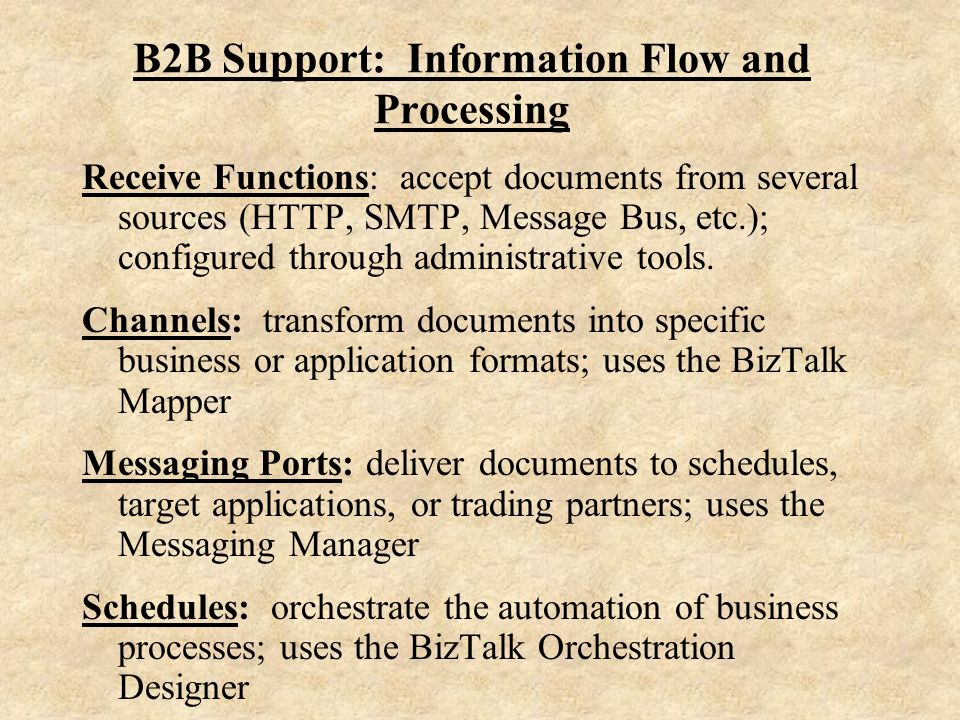 B2B Support: Information Flow and Processing

Receive Functions: accept documents from several sources (HTTP, SMTP, Message Bus, etc.); configured through administrative tools.

Channels: transform documents into specific business or application formats; uses the BizTalk Mapper

Messaging Ports: deliver documents to schedules, target applications, or trading partners; uses the Messaging Manager

Schedules: orchestrate the automation of business processes; uses the BizTalk Orchestration Designer